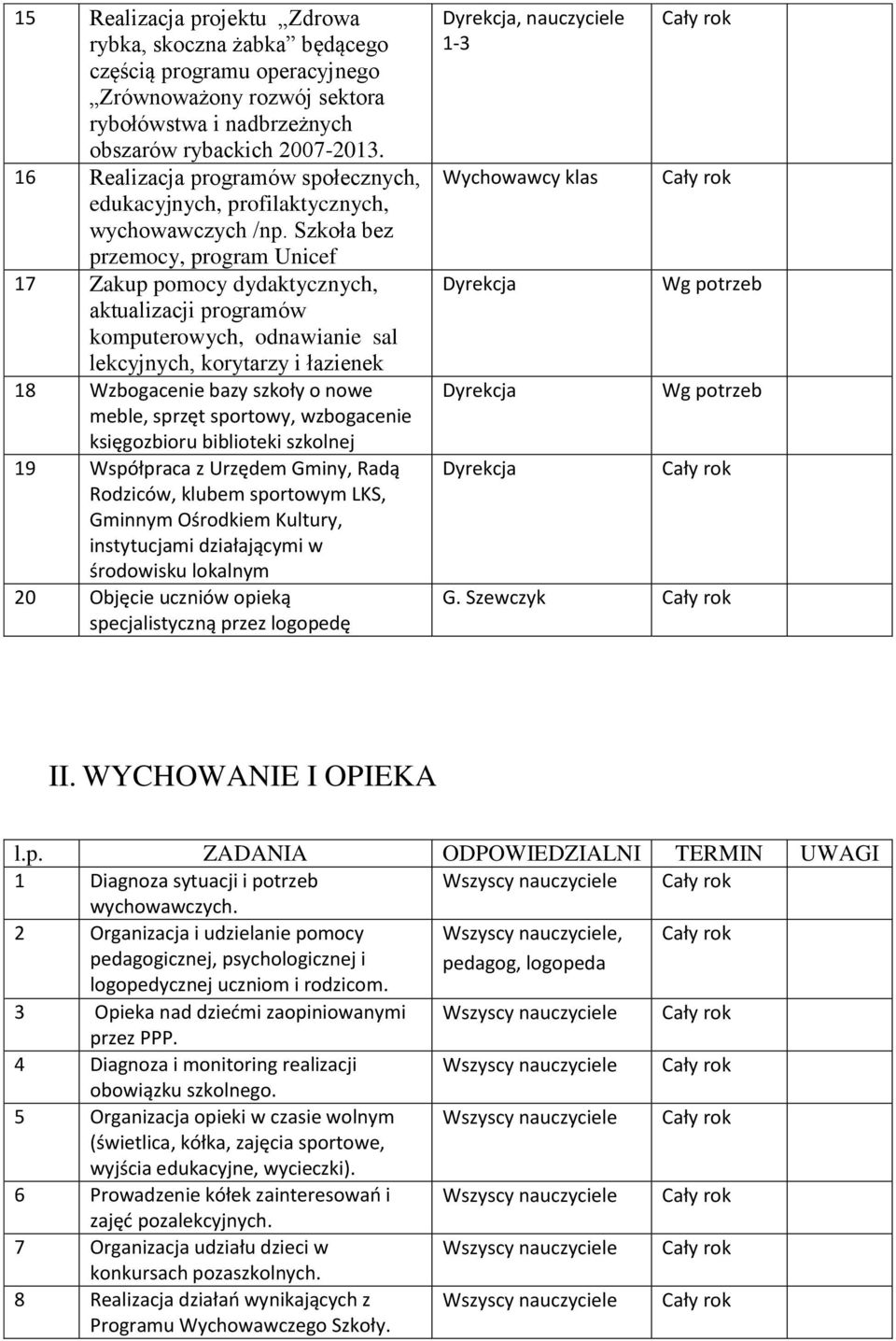 | | | | |
|---|---|---|---|
| 15 | Realizacja projektu „Zdrowa rybka, skoczna żabka” będącego częścią programu operacyjnego „Zrównoważony rozwój sektora rybołówstwa i nadbrzeżnych obszarów rybackich 2007-2013. | Dyrekcja, nauczyciele 1-3 | Cały rok |
| 16 | Realizacja programów społecznych, edukacyjnych, profilaktycznych, wychowawczych /np. Szkoła bez przemocy, program Unicef | Wychowawcy klas | Cały rok |
| 17 | Zakup pomocy dydaktycznych, aktualizacji programów komputerowych, odnawianie sal lekcyjnych, korytarzy i łazienek | Dyrekcja | Wg potrzeb |
| 18 | Wzbogacenie bazy szkoły o nowe meble, sprzęt sportowy, wzbogacenie księgozbioru biblioteki szkolnej | Dyrekcja | Wg potrzeb |
| 19 | Współpraca z Urzędem Gminy, Radą Rodziców, klubem sportowym LKS, Gminnym Ośrodkiem Kultury, instytucjami działającymi w środowisku lokalnym | Dyrekcja | Cały rok |
| 20 | Objęcie uczniów opieką specjalistyczną przez logopedę | G. Szewczyk | Cały rok |

II. WYCHOWANIE I OPIEKA

| l.p. | ZADANIA | ODPOWIEDZIALNI | TERMIN | UWAGI |
|---|---|---|---|---|
| 1 | Diagnoza sytuacji i potrzeb wychowawczych. | Wszyscy nauczyciele | Cały rok | |
| 2 | Organizacja i udzielanie pomocy pedagogicznej, psychologicznej i logopedycznej uczniom i rodzicom. | Wszyscy nauczyciele, pedagog, logopeda | Cały rok | |
| 3 | Opieka nad dziećmi zaopiniowanymi przez PPP. | Wszyscy nauczyciele | Cały rok | |
| 4 | Diagnoza i monitoring realizacji obowiązku szkolnego. | Wszyscy nauczyciele | Cały rok | |
| 5 | Organizacja opieki w czasie wolnym (świetlica, kółka, zajęcia sportowe, wyjścia edukacyjne, wycieczki). | Wszyscy nauczyciele | Cały rok | |
| 6 | Prowadzenie kółek zainteresowań i zajęć pozalekcyjnych. | Wszyscy nauczyciele | Cały rok | |
| 7 | Organizacja udziału dzieci w konkursach pozaszkolnych. | Wszyscy nauczyciele | Cały rok | |
| 8 | Realizacja działań wynikających z Programu Wychowawczego Szkoły. | Wszyscy nauczyciele | Cały rok | |